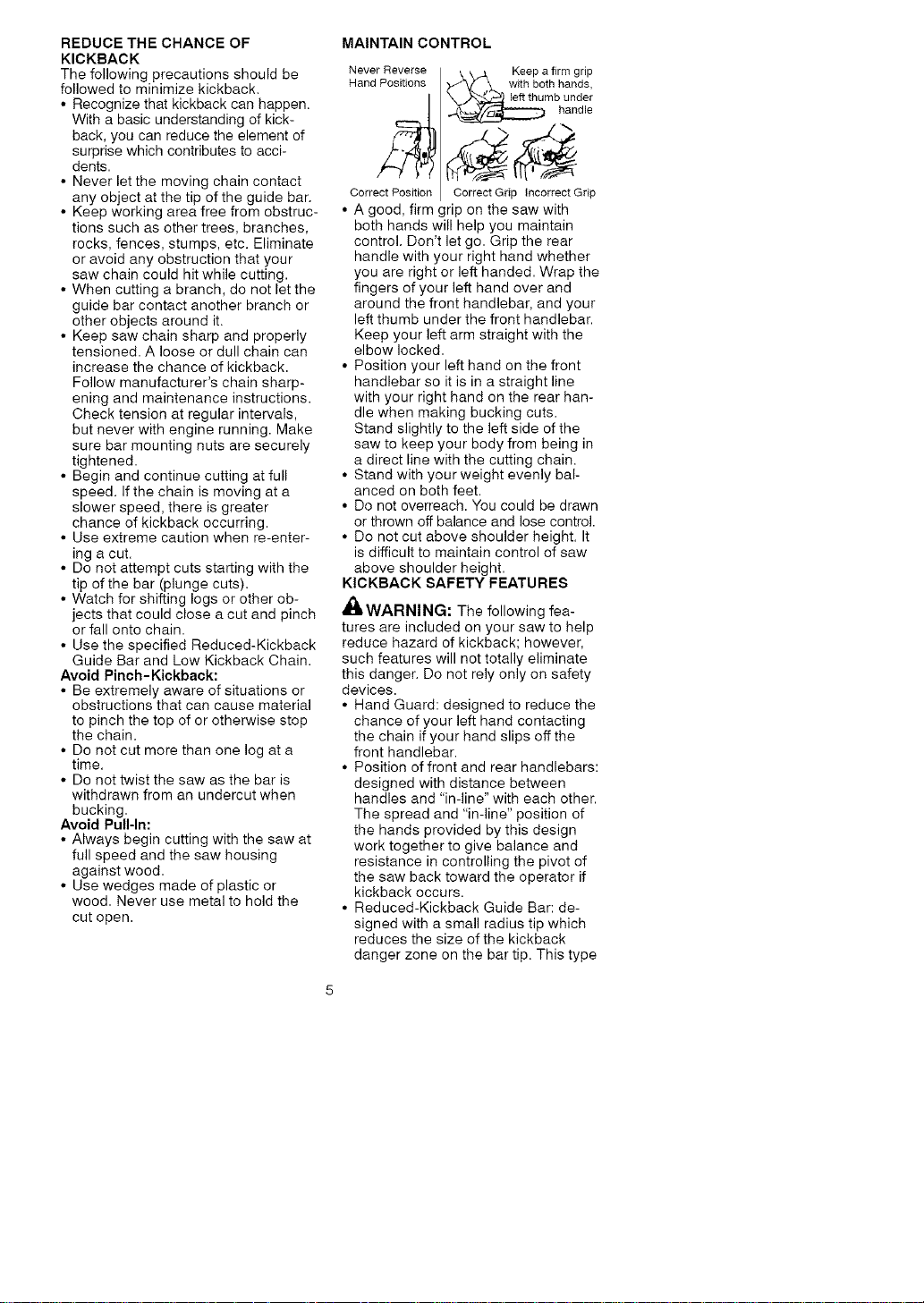 REDUCE THE CHANCE OF KICKBACK
The following precautions should be followed to minimize kickback.
• Recognize that kickback can happen. With a basic understanding of kickback, you can reduce the element of surprise which contributes to accidents.
• Never let the moving chain contact any object at the tip of the guide bar.
• Keep working area free from obstructions such as other trees, branches, rocks, fences, stumps, etc. Eliminate or avoid any obstruction that your saw chain could hit while cutting.
• When cutting a branch, do not let the guide bar contact another branch or other objects around it.
• Keep saw chain sharp and properly tensioned. A loose or dull chain can increase the chance of kickback. Follow manufacturer's chain sharpening and maintenance instructions. Check tension at regular intervals, but never with engine running. Make sure bar mounting nuts are securely tightened.
• Begin and continue cutting at full speed. If the chain is moving at a slower speed, there is greater chance of kickback occurring.
• Use extreme caution when re-entering a cut.
• Do not attempt cuts starting with the tip of the bar (plunge cuts).
• Watch for shifting logs or other objects that could close a cut and pinch or fall onto chain.
• Use the specified Reduced-Kickback Guide Bar and Low Kickback Chain.
Avoid Pinch-Kickback:
• Be extremely aware of situations or obstructions that can cause material to pinch the top of or otherwise stop the chain.
• Do not cut more than one log at a time.
• Do not twist the saw as the bar is withdrawn from an undercut when bucking.
Avoid Pull-In:
• Always begin cutting with the saw at full speed and the saw housing against wood.
• Use wedges made of plastic or wood. Never use metal to hold the cut open.

MAINTAIN CONTROL
Never Reverse Hand Positions
Keep a firm grip with both hands, left thumb under handle
Correct Position
Correct Grip
Incorrect Grip
• A good, firm grip on the saw with both hands will help you maintain control. Don't let go. Grip the rear handle with your right hand whether you are right or left handed. Wrap the fingers of your left hand over and around the front handlebar, and your left thumb under the front handlebar. Keep your left arm straight with the elbow locked.
• Position your left hand on the front handlebar so it is in a straight line with your right hand on the rear handle when making bucking cuts. Stand slightly to the left side of the saw to keep your body from being in a direct line with the cutting chain.
• Stand with your weight evenly balanced on both feet.
• Do not overreach. You could be drawn or thrown off balance and lose control.
• Do not cut above shoulder height. It is difficult to maintain control of saw above shoulder height.
KICKBACK SAFETY FEATURES
WARNING: The following features are included on your saw to help reduce hazard of kickback; however, such features will not totally eliminate this danger. Do not rely only on safety devices.
• Hand Guard: designed to reduce the chance of your left hand contacting the chain if your hand slips off the front handlebar.
• Position of front and rear handlebars: designed with distance between handles and "in-line" with each other. The spread and "in-line" position of the hands provided by this design work together to give balance and resistance in controlling the pivot of the saw back toward the operator if kickback occurs.
• Reduced-Kickback Guide Bar: designed with a small radius tip which reduces the size of the kickback danger zone on the bar tip. This type

5